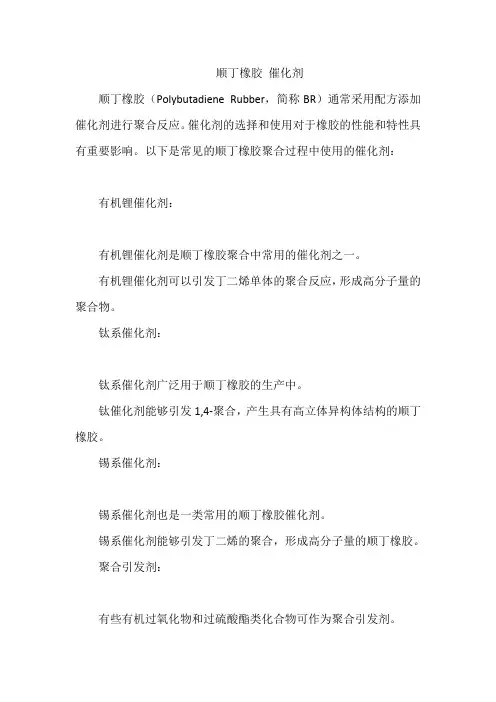 顺丁橡胶 催化剂

顺丁橡胶（Polybutadiene Rubber，简称 BR）通常采用配方添加催化剂进行聚合反应。催化剂的选择和使用对于橡胶的性能和特性具有重要影响。以下是常见的顺丁橡胶聚合过程中使用的催化剂：

有机锂催化剂：

有机锂催化剂是顺丁橡胶聚合中常用的催化剂之一。

有机锂催化剂可以引发丁二烯单体的聚合反应，形成高分子量的聚合物。

钛系催化剂：

钛系催化剂广泛用于顺丁橡胶的生产中。

钛催化剂能够引发 1,4-聚合，产生具有高立体异构体结构的顺丁橡胶。

锡系催化剂：

锡系催化剂也是一类常用的顺丁橡胶催化剂。

锡系催化剂能够引发丁二烯的聚合，形成高分子量的顺丁橡胶。

聚合引发剂：

有些有机过氧化物和过硫酸酯类化合物可作为聚合引发剂。